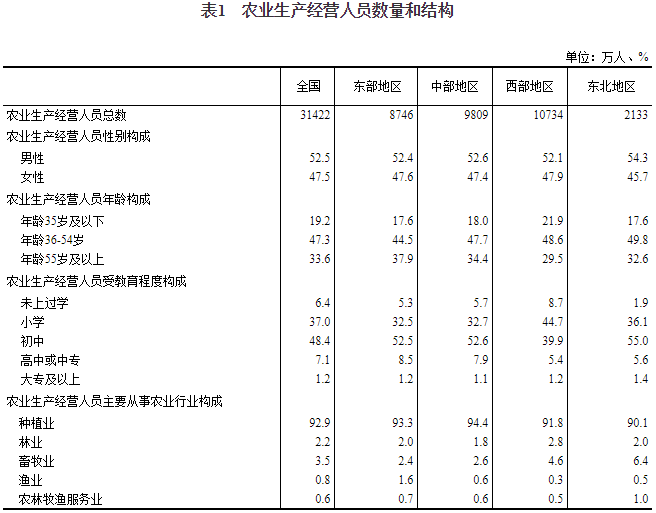 表1　农业生产经营人员数量和结构

单位：万人、%

|  | 全国 | 东部地区 | 中部地区 | 西部地区 | 东北地区 |
|---|---|---|---|---|---|
| 农业生产经营人员总数 | 31422 | 8746 | 9809 | 10734 | 2133 |
| 农业生产经营人员性别构成 |  |  |  |  |  |
| 男性 | 52.5 | 52.4 | 52.6 | 52.1 | 54.3 |
| 女性 | 47.5 | 47.6 | 47.4 | 47.9 | 45.7 |
| 农业生产经营人员年龄构成 |  |  |  |  |  |
| 年龄35岁及以下 | 19.2 | 17.6 | 18.0 | 21.9 | 17.6 |
| 年龄36-54岁 | 47.3 | 44.5 | 47.7 | 48.6 | 49.8 |
| 年龄55岁及以上 | 33.6 | 37.9 | 34.4 | 29.5 | 32.6 |
| 农业生产经营人员受教育程度构成 |  |  |  |  |  |
| 未上过学 | 6.4 | 5.3 | 5.7 | 8.7 | 1.9 |
| 小学 | 37.0 | 32.5 | 32.7 | 44.7 | 36.1 |
| 初中 | 48.4 | 52.5 | 52.6 | 39.9 | 55.0 |
| 高中或中专 | 7.1 | 8.5 | 7.9 | 5.4 | 5.6 |
| 大专及以上 | 1.2 | 1.2 | 1.1 | 1.2 | 1.4 |
| 农业生产经营人员主要从事农业行业构成 |  |  |  |  |  |
| 种植业 | 92.9 | 93.3 | 94.4 | 91.8 | 90.1 |
| 林业 | 2.2 | 2.0 | 1.8 | 2.8 | 2.0 |
| 畜牧业 | 3.5 | 2.4 | 2.6 | 4.6 | 6.4 |
| 渔业 | 0.8 | 1.6 | 0.6 | 0.3 | 0.5 |
| 农林牧渔服务业 | 0.6 | 0.7 | 0.6 | 0.5 | 1.0 |